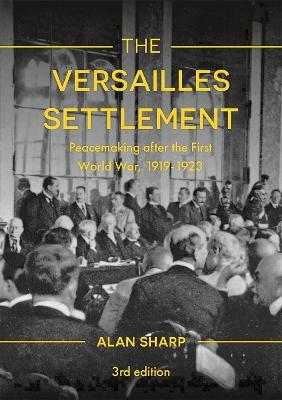 THE VERSAILLES SETTLEMENT

Peacemaking after the First World War, 1919-1923

ALAN SHARP

3rd edition